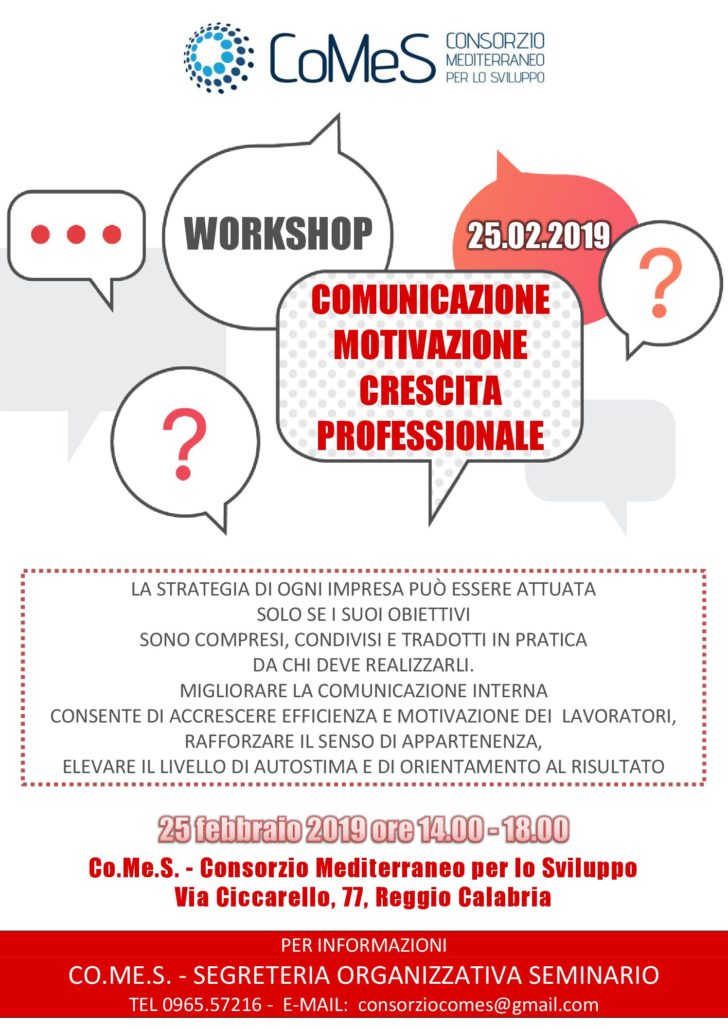 CoMeS CONSORZIO MEDITERRANEO PER LO SVILUPPO

WORKSHOP

25.02.2019

?

COMUNICAZIONE
MOTIVAZIONE
CRESCITA
PROFESSIONALE

?

LA STRATEGIA DI OGNI IMPRESA PUÒ ESSERE ATTUATA
SOLO SE I SUOI OBIETTIVI
SONO COMPRESI, CONDIVISI E TRADOTTI IN PRATICA
DA CHI DEVE REALIZZARLI.
MIGLIORARE LA COMUNICAZIONE INTERNA
CONSENTE DI ACCRESCERE EFFICIENZA E MOTIVAZIONE DEI LAVORATORI,
RAFFORZARE IL SENSO DI APPARTENENZA,
ELEVARE IL LIVELLO DI AUTOSTIMA E DI ORIENTAMENTO AL RISULTATO

25 febbraio 2019 ore 14.00 - 18.00

Co.Me.S. - Consorzio Mediterraneo per lo Sviluppo
Via Ciccarello, 77, Reggio Calabria

PER INFORMAZIONI
CO.ME.S. - SEGRETERIA ORGANIZZATIVA SEMINARIO
TEL 0965.57216 - E-MAIL: consorziocomes@gmail.com